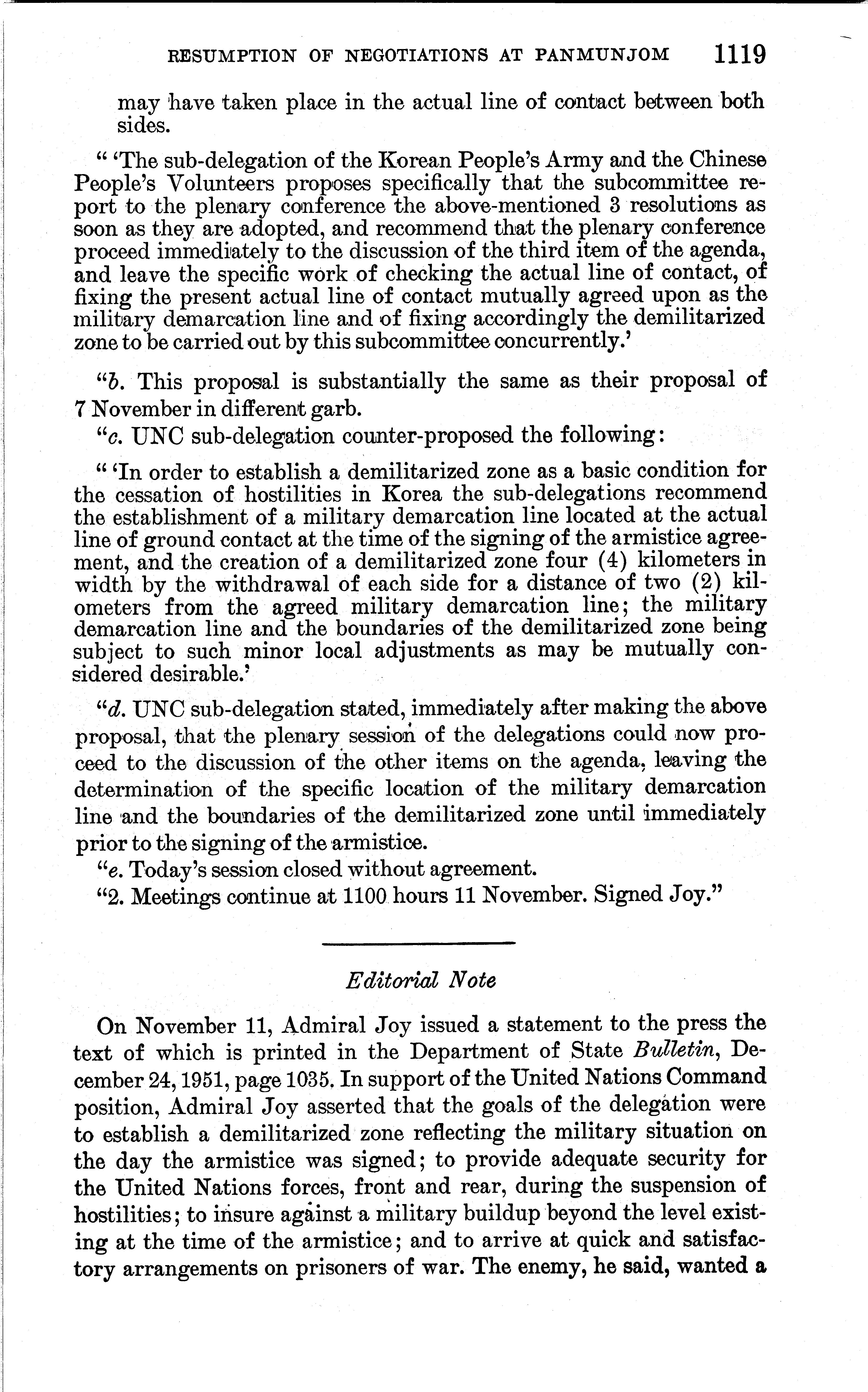 RESUMPTION OF NEGOTIATIONS AT PANMUNJOM 1119

may have taken place in the actual line of contact between both sides.

" 'The sub-delegation of the Korean People's Army and the Chinese People's Volunteers proposes specifically that the subcommittee report to the plenary conference the above-mentioned 3 resolutions as soon as they are adopted, and recommend that the plenary conference proceed immediately to the discussion of the third item of the agenda, and leave the specific work of checking the actual line of contact, of fixing the present actual line of contact mutually agreed upon as the military demarcation line and of fixing accordingly the demilitarized zone to be carried out by this subcommittee concurrently.'

"b. This proposal is substantially the same as their proposal of 7 November in different garb.

"c. UNC sub-delegation counter-proposed the following:

" 'In order to establish a demilitarized zone as a basic condition for the cessation of hostilities in Korea the sub-delegations recommend the establishment of a military demarcation line located at the actual line of ground contact at the time of the signing of the armistice agreement, and the creation of a demilitarized zone four (4) kilometers in width by the withdrawal of each side for a distance of two (2) kilometers from the agreed military demarcation line; the military demarcation line and the boundaries of the demilitarized zone being subject to such minor local adjustments as may be mutually considered desirable.'

"d. UNC sub-delegation stated, immediately after making the above proposal, that the plenary session of the delegations could now proceed to the discussion of the other items on the agenda, leaving the determination of the specific location of the military demarcation line and the boundaries of the demilitarized zone until immediately prior to the signing of the armistice.

"e. Today's session closed without agreement.

"2. Meetings continue at 1100 hours 11 November. Signed Joy."

Editorial Note

On November 11, Admiral Joy issued a statement to the press the text of which is printed in the Department of State Bulletin, December 24, 1951, page 1035. In support of the United Nations Command position, Admiral Joy asserted that the goals of the delegation were to establish a demilitarized zone reflecting the military situation on the day the armistice was signed; to provide adequate security for the United Nations forces, front and rear, during the suspension of hostilities; to insure against a military buildup beyond the level existing at the time of the armistice; and to arrive at quick and satisfactory arrangements on prisoners of war. The enemy, he said, wanted a